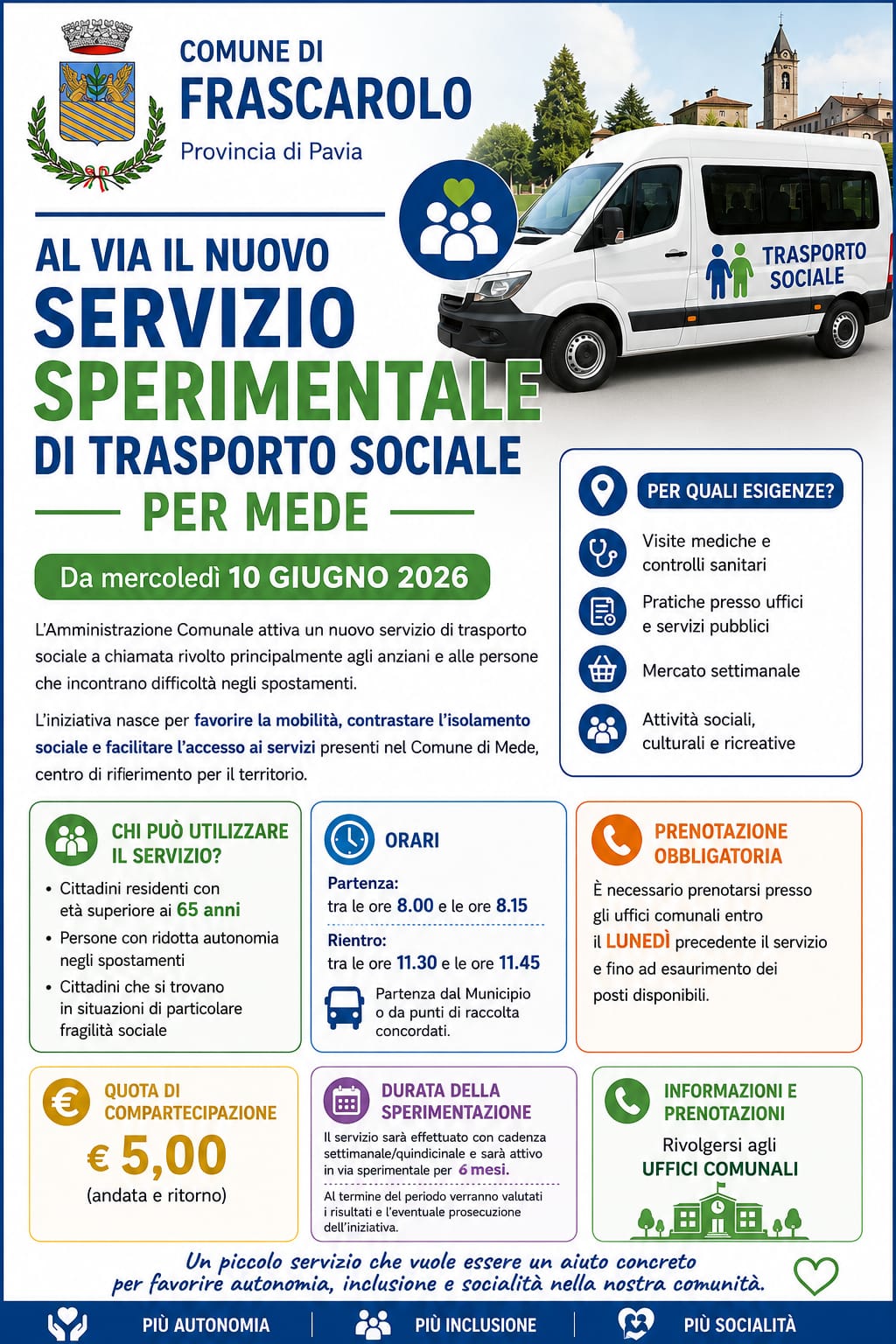 COMUNE DI
FRASCAROLO
Provincia di Pavia

TRASPORTO SOCIALE

AL VIA IL NUOVO
SERVIZIO
SPERIMENTALE
DI TRASPORTO SOCIALE
PER MEDE

Da mercoledì 10 GIUGNO 2026

L'Amministrazione Comunale attiva un nuovo servizio di trasporto sociale a chiamata rivolto principalmente agli anziani e alle persone che incontrano difficoltà negli spostamenti.

L'iniziativa nasce per favorire la mobilità, contrastare l'isolamento sociale e facilitare l'accesso ai servizi presenti nel Comune di Mede, centro di rifierimento per il territorio.

PER QUALI ESIGENZE?
Visite mediche e controlli sanitari
Pratiche presso uffici e servizi pubblici
Mercato settimanale
Attività sociali, culturali e ricreative

CHI PUÒ UTILIZZARE IL SERVIZIO?
• Cittadini residenti con età superiore ai 65 anni
• Persone con ridotta autonomia negli spostamenti
• Cittadini che si trovano in situazioni di particolare fragilità sociale

ORARI
Partenza:
tra le ore 8.00 e le ore 8.15
Rientro:
tra le ore 11.30 e le ore 11.45
Partenza dal Municipio o da punti di raccolta concordati.

PRENOTAZIONE OBBLIGATORIA
È necessario prenotarsi presso gli uffici comunali entro il LUNEDÌ precedente il servizio e fino ad esaurimento dei posti disponibili.

QUOTA DI COMPARTECIPAZIONE
€ 5,00
(andata e ritorno)

DURATA DELLA SPERIMENTAZIONE
Il servizio sarà effettuato con cadenza settimanale/quindicinale e sarà attivo in via sperimentale per 6 mesi.
Al termine del periodo verranno valutati i risultati e l'eventuale prosecuzione dell'iniziativa.

INFORMAZIONI E PRENOTAZIONI
Rivolgersi agli
UFFICI COMUNALI

Un piccolo servizio che vuole essere un aiuto concreto per favorire autonomia, inclusione e socialità nella nostra comunità.

PIÙ AUTONOMIA | PIÙ INCLUSIONE | PIÙ SOCIALITÀ